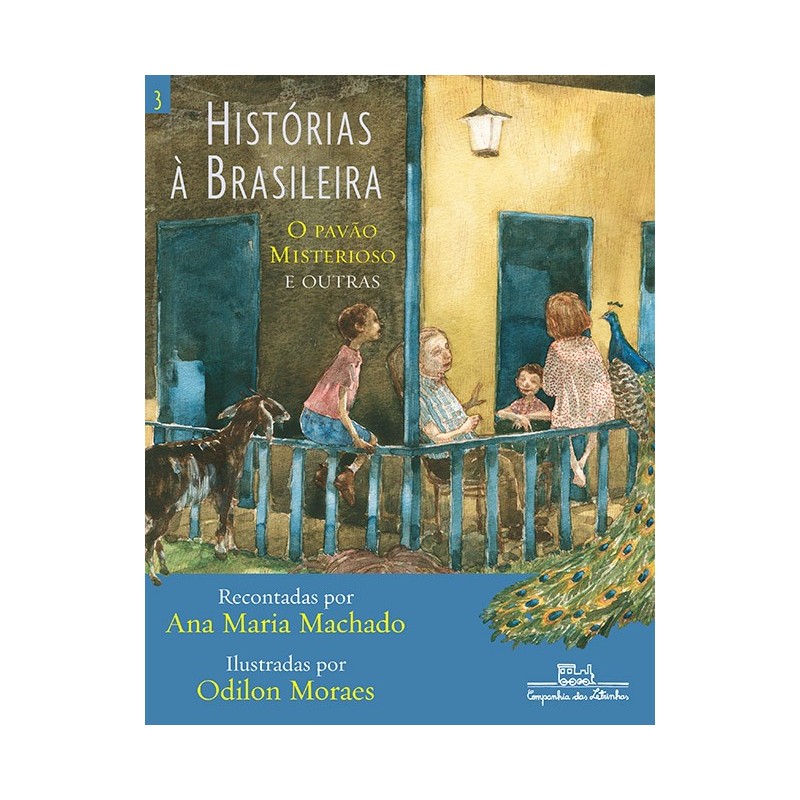 3

HISTÓRIAS À BRASILEIRA

O PAVÃO MISTERIOSO E OUTRAS

Recontadas por
Ana Maria Machado

Ilustradas por
Odilon Moraes

Companhia das Letrinhas